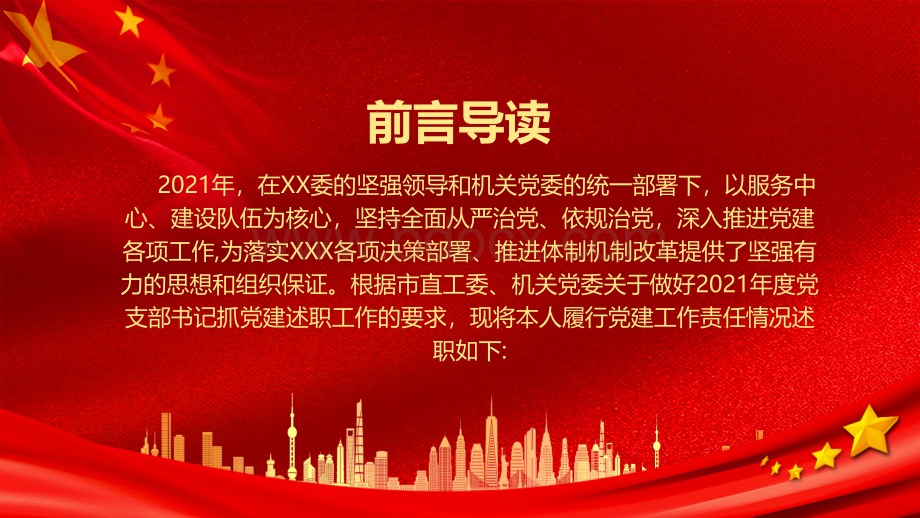 前言导读

2021年，在XX委的坚强领导和机关党委的统一部署下，以服务中心、建设队伍为核心，坚持全面从严治党、依规治党，深入推进党建各项工作,为落实XXX各项决策部署、推进体制机制改革提供了坚强有力的思想和组织保证。根据市直工委、机关党委关于做好2021年度党支部书记抓党建述职工作的要求，现将本人履行党建工作责任情况述职如下: